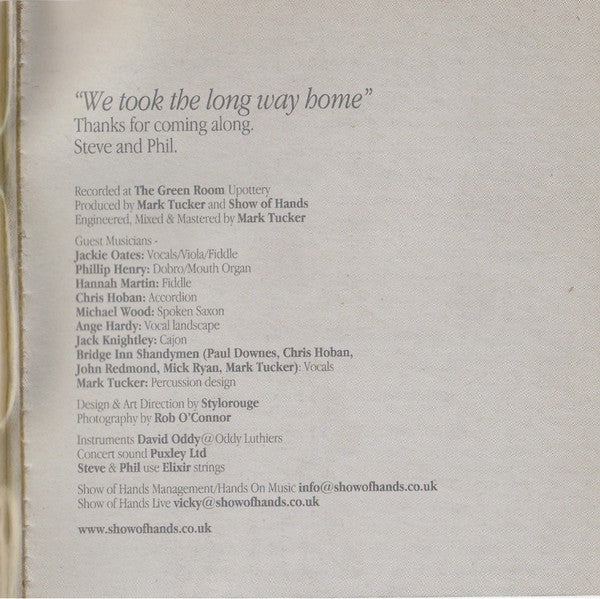 "We took the long way home"
Thanks for coming along.
Steve and Phil.

Recorded at The Green Room Upottery
Produced by Mark Tucker and Show of Hands
Engineered, Mixed & Mastered by Mark Tucker

Guest Musicians -
Jackie Oates: Vocals/Viola/Fiddle
Phillip Henry: Dobro/Mouth Organ
Hannah Martin: Fiddle
Chris Hoban: Accordion
Michael Wood: Spoken Saxon
Ange Hardy: Vocal landscape
Jack Knightley: Cajon
Bridge Inn Shandymen (Paul Downes, Chris Hoban, John Redmond, Mick Ryan, Mark Tucker): Vocals
Mark Tucker: Percussion design

Design & Art Direction by Stylorouge
Photography by Rob O'Connor

Instruments David Oddy@Oddy Luthiers
Concert sound Puxley Ltd
Steve & Phil use Elixir strings

Show of Hands Management/Hands On Music info@showofhands.co.uk
Show of Hands Live vicky@showofhands.co.uk

www.showofhands.co.uk